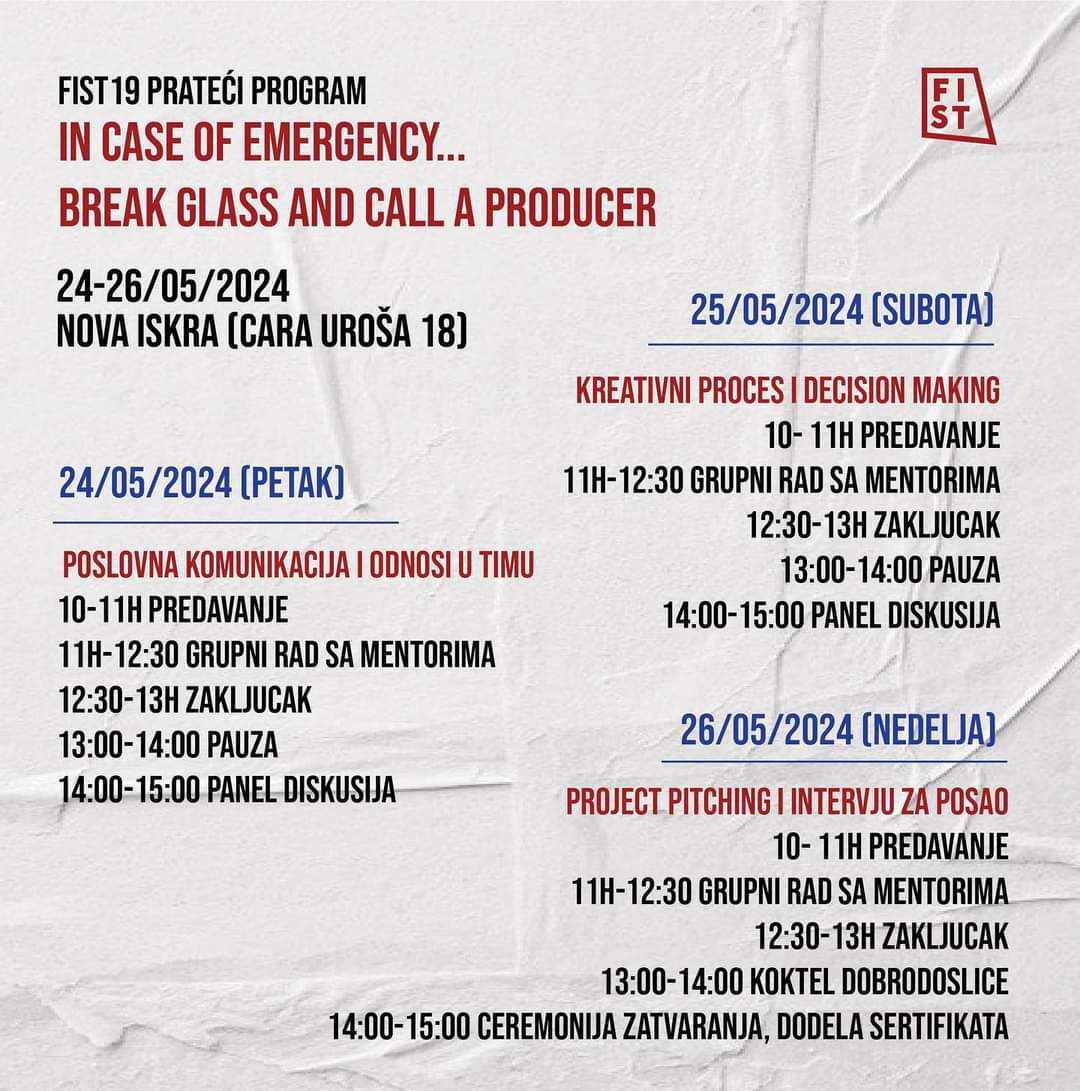 FIST19 PRATEĆI PROGRAM
IN CASE OF EMERGENCY...
BREAK GLASS AND CALL A PRODUCER

FI
ST

24-26/05/2024
NOVA ISKRA (CARA UROŠA 18)

24/05/2024 (PETAK)

POSLOVNA KOMUNIKACIJA I ODNOSI U TIMU
10-11H PREDAVANJE
11H-12:30 GRUPNI RAD SA MENTORIMA
12:30-13H ZAKLJUCAK
13:00-14:00 PAUZA
14:00-15:00 PANEL DISKUSIJA

25/05/2024 (SUBOTA)

KREATIVNI PROCES I DECISION MAKING
10- 11H PREDAVANJE
11H-12:30 GRUPNI RAD SA MENTORIMA
12:30-13H ZAKLJUCAK
13:00-14:00 PAUZA
14:00-15:00 PANEL DISKUSIJA

26/05/2024 (NEDELJA)

PROJECT PITCHING I INTERVJU ZA POSAO
10- 11H PREDAVANJE
11H-12:30 GRUPNI RAD SA MENTORIMA
12:30-13H ZAKLJUCAK
13:00-14:00 KOKTEL DOBRODOSLICE
14:00-15:00 CEREMONIJA ZATVARANJA, DODELA SERTIFIKATA